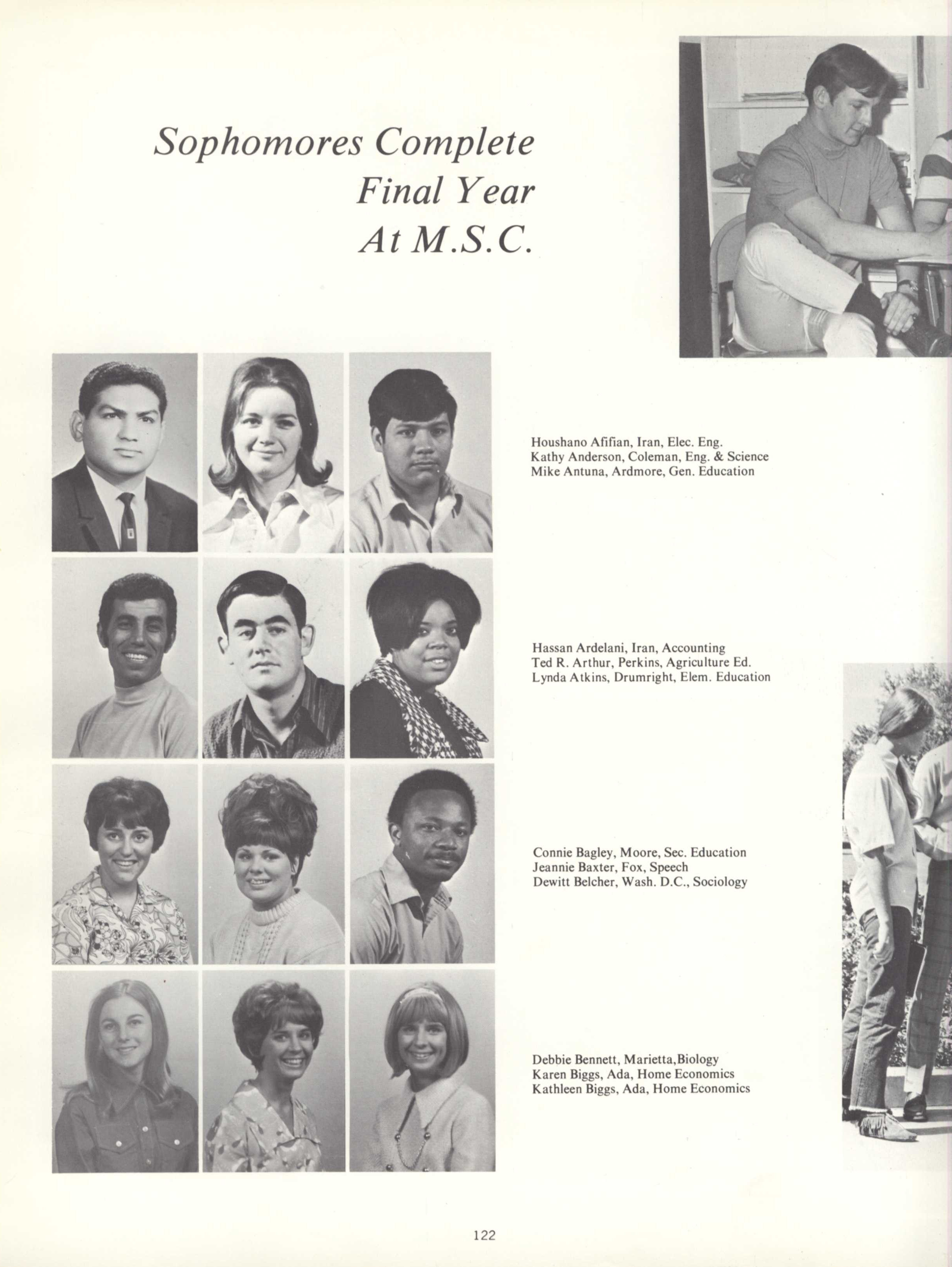 Sophomores Complete Final Year At M.S.C.

Houshano Afifian, Iran, Elec. Eng.
Kathy Anderson, Coleman, Eng. & Science
Mike Antuna, Ardmore, Gen. Education

Hassan Ardelani, Iran, Accounting
Ted R. Arthur, Perkins, Agriculture Ed.
Lynda Atkins, Drumright, Elem. Education

Connie Bagley, Moore, Sec. Education
Jeannie Baxter, Fox, Speech
Dewitt Belcher, Wash. D.C., Sociology

Debbie Bennett, Marietta,Biology
Karen Biggs, Ada, Home Economics
Kathleen Biggs, Ada, Home Economics

122